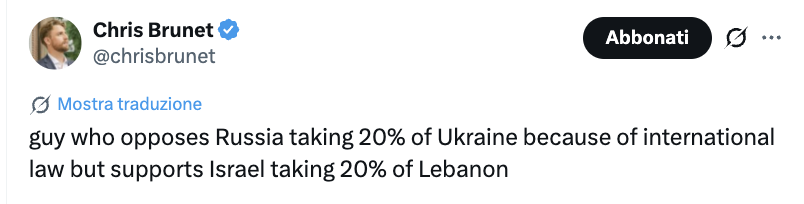 Chris Brunet
@chrisbrunet

Abbonati

Mostra traduzione

guy who opposes Russia taking 20% of Ukraine because of international law but supports Israel taking 20% of Lebanon